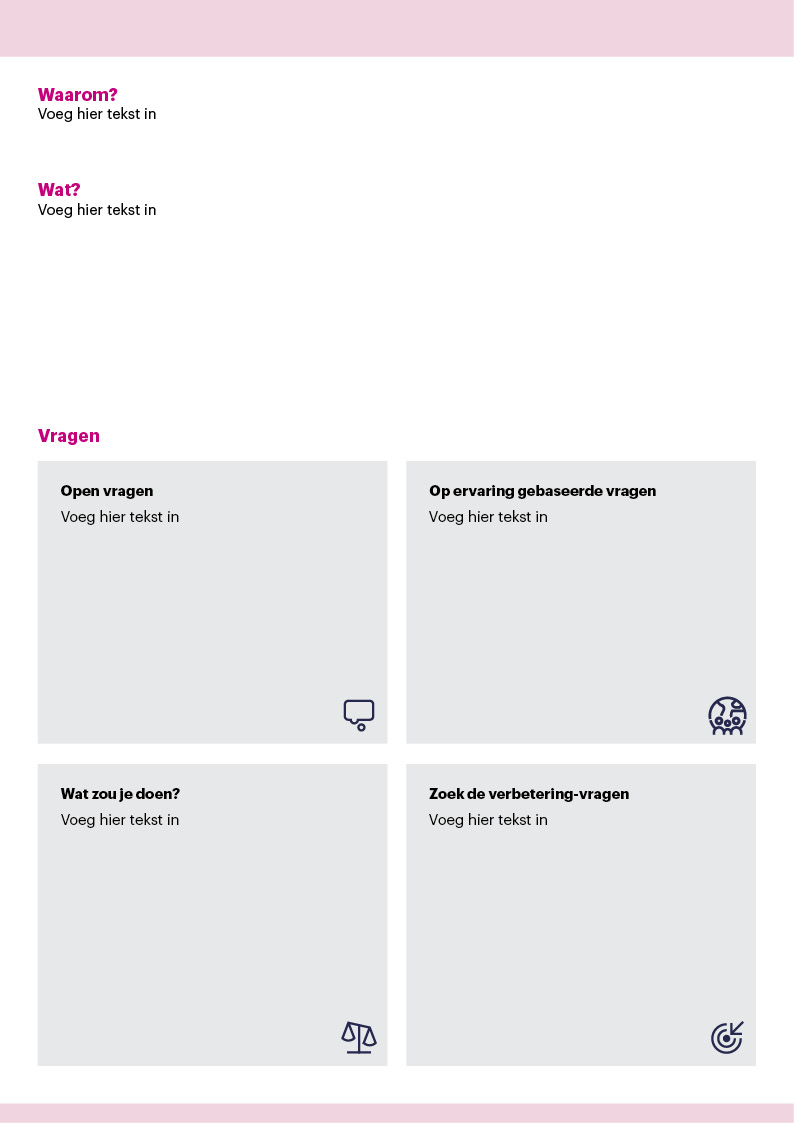 Waarom?
Voeg hier tekst in

Wat?
Voeg hier tekst in

Vragen

Open vragen
Voeg hier tekst in

Op ervaring gebaseerde vragen
Voeg hier tekst in

Wat zou je doen?
Voeg hier tekst in

Zoek de verbetering-vragen
Voeg hier tekst in